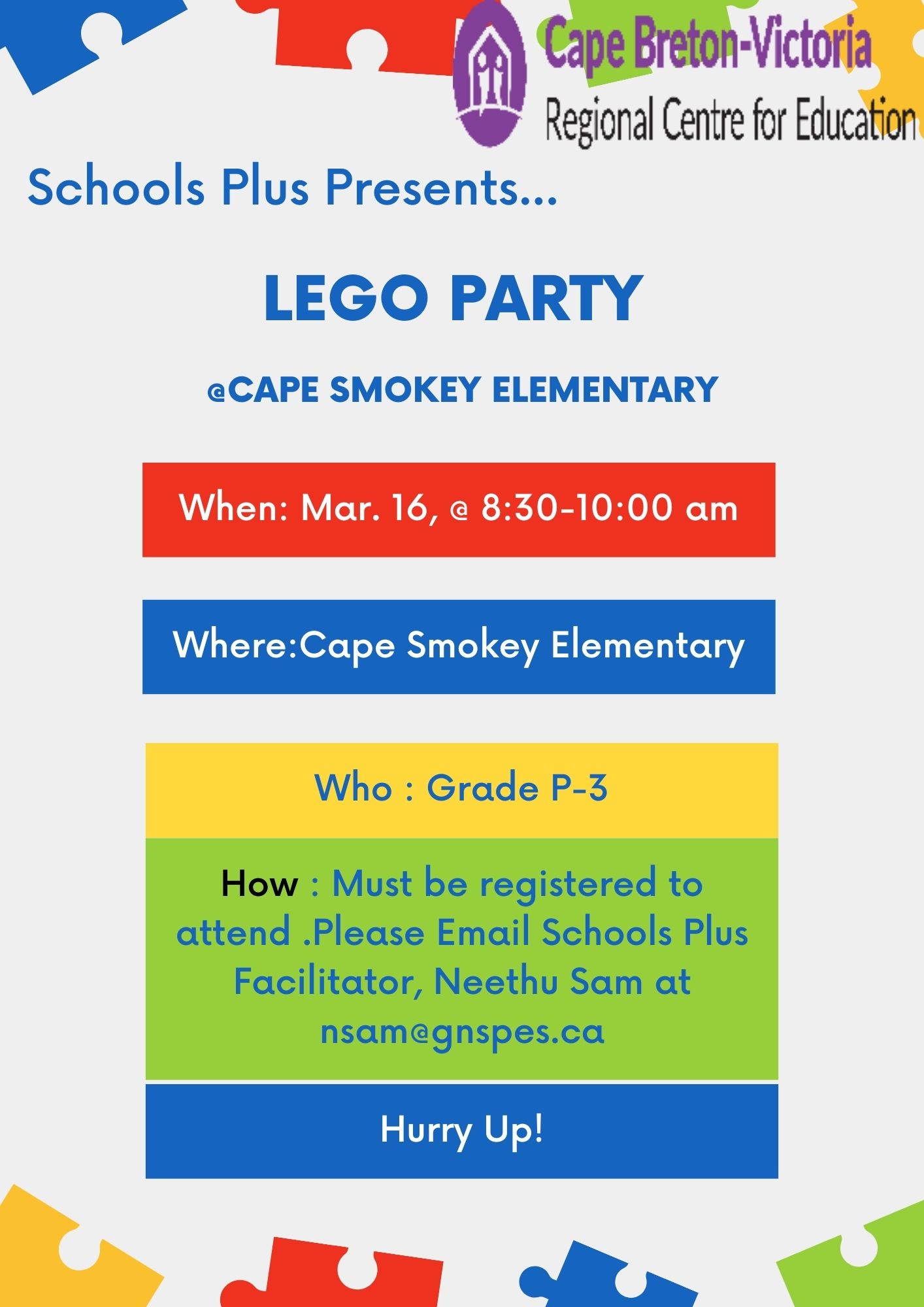 Cape Breton-Victoria
Regional Centre for Education

Schools Plus Presents...

LEGO PARTY

@CAPE SMOKEY ELEMENTARY

When: Mar. 16, @ 8:30-10:00 am

Where:Cape Smokey Elementary

Who : Grade P-3

How : Must be registered to attend .Please Email Schools Plus Facilitator, Neethu Sam at nsam@gnspes.ca

Hurry Up!